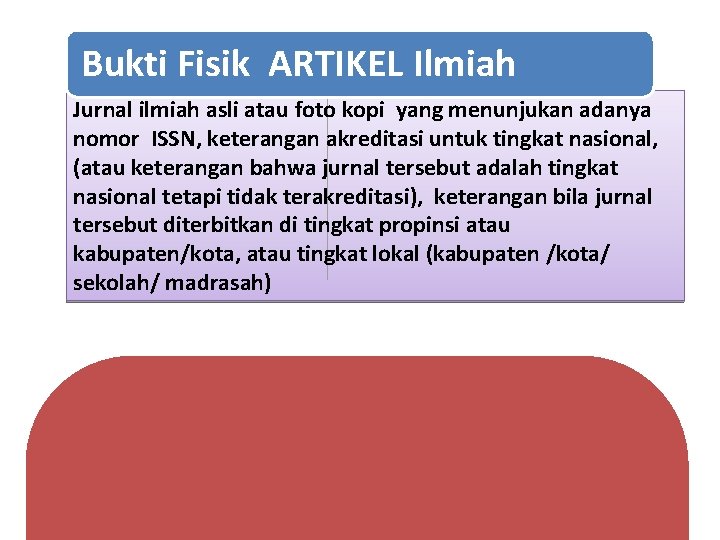 Bukti Fisik ARTIKEL Ilmiah

Jurnal ilmiah asli atau foto kopi yang menunjukan adanya nomor ISSN, keterangan akreditasi untuk tingkat nasional, (atau keterangan bahwa jurnal tersebut adalah tingkat nasional tetapi tidak terakreditasi), keterangan bila jurnal tersebut diterbitkan di tingkat propinsi atau kabupaten/kota, atau tingkat lokal (kabupaten /kota/ sekolah/ madrasah)